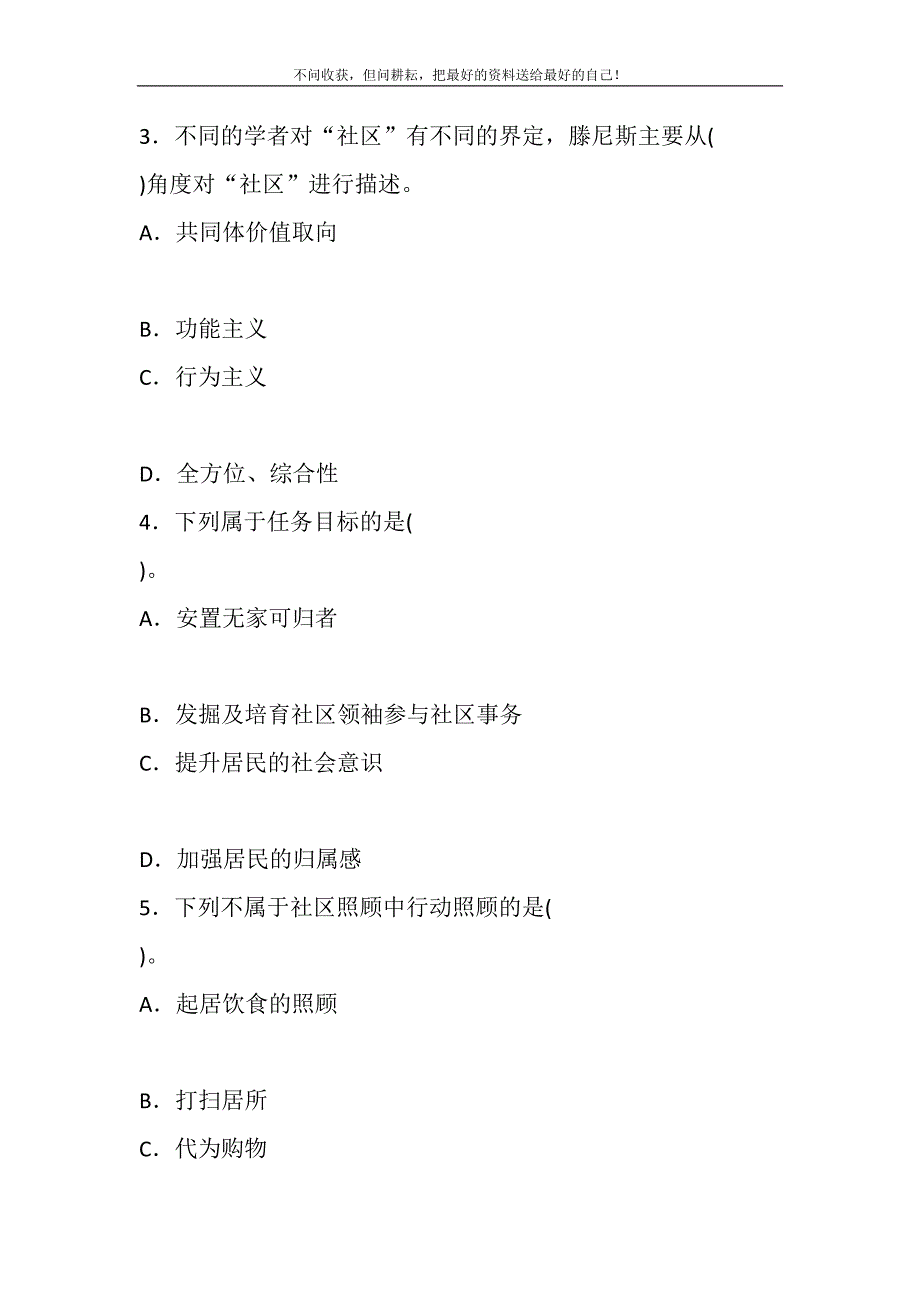 不问收获，但问耕耘，把最好的资料送给最好的自己！

3．不同的学者对“社区”有不同的界定，滕尼斯主要从( )角度对“社区”进行描述。

A．共同体价值取向

B．功能主义

C．行为主义

D．全方位、综合性

4．下列属于任务目标的是( )。

A．安置无家可归者

B．发掘及培育社区领袖参与社区事务

C．提升居民的社会意识

D．加强居民的归属感

5．下列不属于社区照顾中行动照顾的是( )。

A．起居饮食的照顾

B．打扫居所

C．代为购物